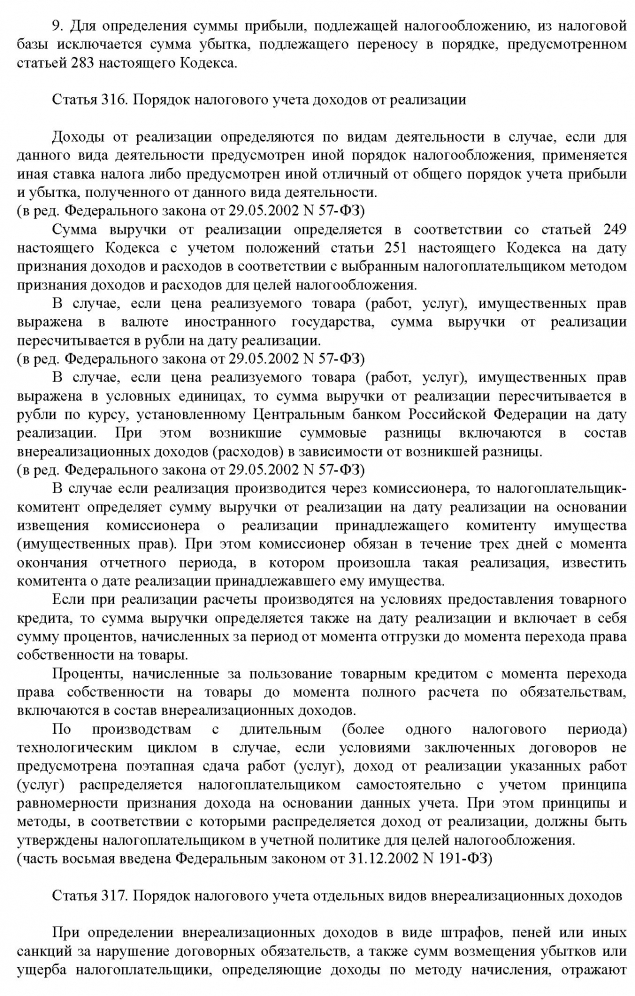 9. Для определения суммы прибыли, подлежащей налогообложению, из налоговой базы исключается сумма убытка, подлежащего переносу в порядке, предусмотренном статьей 283 настоящего Кодекса.

Статья 316. Порядок налогового учета доходов от реализации

Доходы от реализации определяются по видам деятельности в случае, если для данного вида деятельности предусмотрен иной порядок налогообложения, применяется иная ставка налога либо предусмотрен иной отличный от общего порядок учета прибыли и убытка, полученного от данного вида деятельности.
(в ред. Федерального закона от 29.05.2002 N 57-ФЗ)

Сумма выручки от реализации определяется в соответствии со статьей 249 настоящего Кодекса с учетом положений статьи 251 настоящего Кодекса на дату признания доходов и расходов в соответствии с выбранным налогоплательщиком методом признания доходов и расходов для целей налогообложения.

В случае, если цена реализуемого товара (работ, услуг), имущественных прав выражена в валюте иностранного государства, сумма выручки от реализации пересчитывается в рубли на дату реализации.
(в ред. Федерального закона от 29.05.2002 N 57-ФЗ)

В случае, если цена реализуемого товара (работ, услуг), имущественных прав выражена в условных единицах, то сумма выручки от реализации пересчитывается в рубли по курсу, установленному Центральным банком Российской Федерации на дату реализации. При этом возникшие суммовые разницы включаются в состав внереализационных доходов (расходов) в зависимости от возникшей разницы.
(в ред. Федерального закона от 29.05.2002 N 57-ФЗ)

В случае если реализация производится через комиссионера, то налогоплательщик-комитент определяет сумму выручки от реализации на дату реализации на основании извещения комиссионера о реализации принадлежащего комитенту имущества (имущественных прав). При этом комиссионер обязан в течение трех дней с момента окончания отчетного периода, в котором произошла такая реализация, известить комитента о дате реализации принадлежавшего ему имущества.

Если при реализации расчеты производятся на условиях предоставления товарного кредита, то сумма выручки определяется также на дату реализации и включает в себя сумму процентов, начисленных за период от момента отгрузки до момента перехода права собственности на товары.

Проценты, начисленные за пользование товарным кредитом с момента перехода права собственности на товары до момента полного расчета по обязательствам, включаются в состав внереализационных доходов.

По производствам с длительным (более одного налогового периода) технологическим циклом в случае, если условиями заключенных договоров не предусмотрена поэтапная сдача работ (услуг), доход от реализации указанных работ (услуг) распределяется налогоплательщиком самостоятельно с учетом принципа равномерности признания дохода на основании данных учета. При этом принципы и методы, в соответствии с которыми распределяется доход от реализации, должны быть утверждены налогоплательщиком в учетной политике для целей налогообложения.
(часть восьмая введена Федеральным законом от 31.12.2002 N 191-ФЗ)

Статья 317. Порядок налогового учета отдельных видов внереализационных доходов

При определении внереализационных доходов в виде штрафов, пеней или иных санкций за нарушение договорных обязательств, а также сумм возмещения убытков или ущерба налогоплательщики, определяющие доходы по методу начисления, отражают